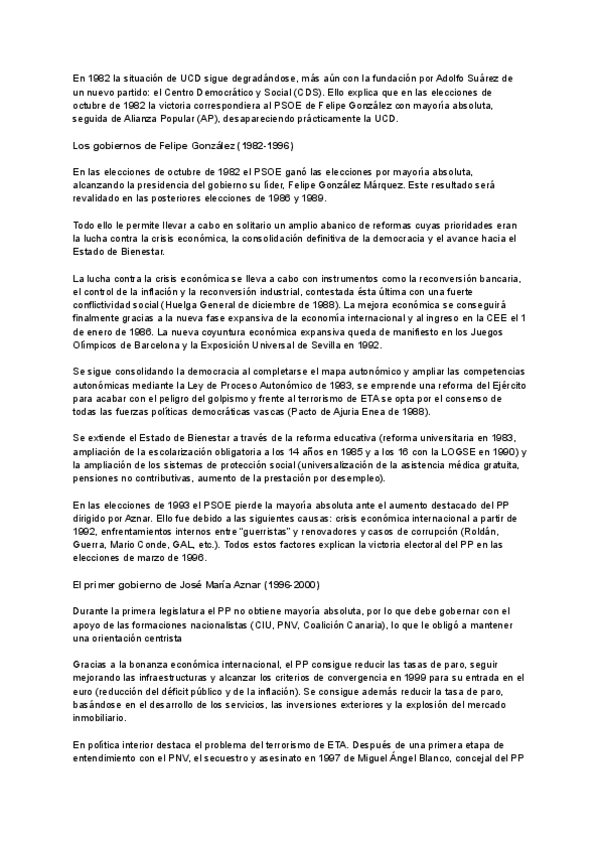 En 1982 la situación de UCD sigue degradándose, más aún con la fundación por Adolfo Suárez de un nuevo partido: el Centro Democrático y Social (CDS). Ello explica que en las elecciones de octubre de 1982 la victoria correspondiera al PSOE de Felipe González con mayoría absoluta, seguida de Alianza Popular (AP), desapareciendo prácticamente la UCD.

Los gobiernos de Felipe González (1982-1996)

En las elecciones de octubre de 1982 el PSOE ganó las elecciones por mayoría absoluta, alcanzando la presidencia del gobierno su líder, Felipe González Márquez. Este resultado será revalidado en las posteriores elecciones de 1986 y 1989.

Todo ello le permite llevar a cabo en solitario un amplio abanico de reformas cuyas prioridades eran la lucha contra la crisis económica, la consolidación definitiva de la democracia y el avance hacia el Estado de Bienestar.

La lucha contra la crisis económica se lleva a cabo con instrumentos como la reconversión bancaria, el control de la inflación y la reconversión industrial, contestada ésta última con una fuerte conflictividad social (Huelga General de diciembre de 1988). La mejora económica se conseguirá finalmente gracias a la nueva fase expansiva de la economía internacional y al ingreso en la CEE el 1 de enero de 1986. La nueva coyuntura económica expansiva queda de manifiesto en los Juegos Olímpicos de Barcelona y la Exposición Universal de Sevilla en 1992.

Se sigue consolidando la democracia al completarse el mapa autonómico y ampliar las competencias autonómicas mediante la Ley de Proceso Autonómico de 1983, se emprende una reforma del Ejército para acabar con el peligro del golpismo y frente al terrorismo de ETA se opta por el consenso de todas las fuerzas políticas democráticas vascas (Pacto de Ajuria Enea de 1988).

Se extiende el Estado de Bienestar a través de la reforma educativa (reforma universitaria en 1983, ampliación de la escolarización obligatoria a los 14 años en 1985 y a los 16 con la LOGSE en 1990) y la ampliación de los sistemas de protección social (universalización de la asistencia médica gratuita, pensiones no contributivas, aumento de la prestación por desempleo).

En las elecciones de 1993 el PSOE pierde la mayoría absoluta ante el aumento destacado del PP dirigido por Aznar. Ello fue debido a las siguientes causas: crisis económica internacional a partir de 1992, enfrentamientos internos entre "guerristas" y renovadores y casos de corrupción (Roldán, Guerra, Mario Conde, GAL, etc.). Todos estos factores explican la victoria electoral del PP en las elecciones de marzo de 1996.

El primer gobierno de José María Aznar (1996-2000)

Durante la primera legislatura el PP no obtiene mayoría absoluta, por lo que debe gobernar con el apoyo de las formaciones nacionalistas (CIU, PNV, Coalición Canaria), lo que le obligó a mantener una orientación centrista

Gracias a la bonanza económica internacional, el PP consigue reducir las tasas de paro, seguir mejorando las infraestructuras y alcanzar los criterios de convergencia en 1999 para su entrada en el euro (reducción del déficit público y de la inflación). Se consigue además reducir la tasa de paro, basándose en el desarrollo de los servicios, las inversiones exteriores y la explosión del mercado inmobiliario.

En política interior destaca el problema del terrorismo de ETA. Después de una primera etapa de entendimiento con el PNV, el secuestro y asesinato en 1997 de Miguel Ángel Blanco, concejal del PP